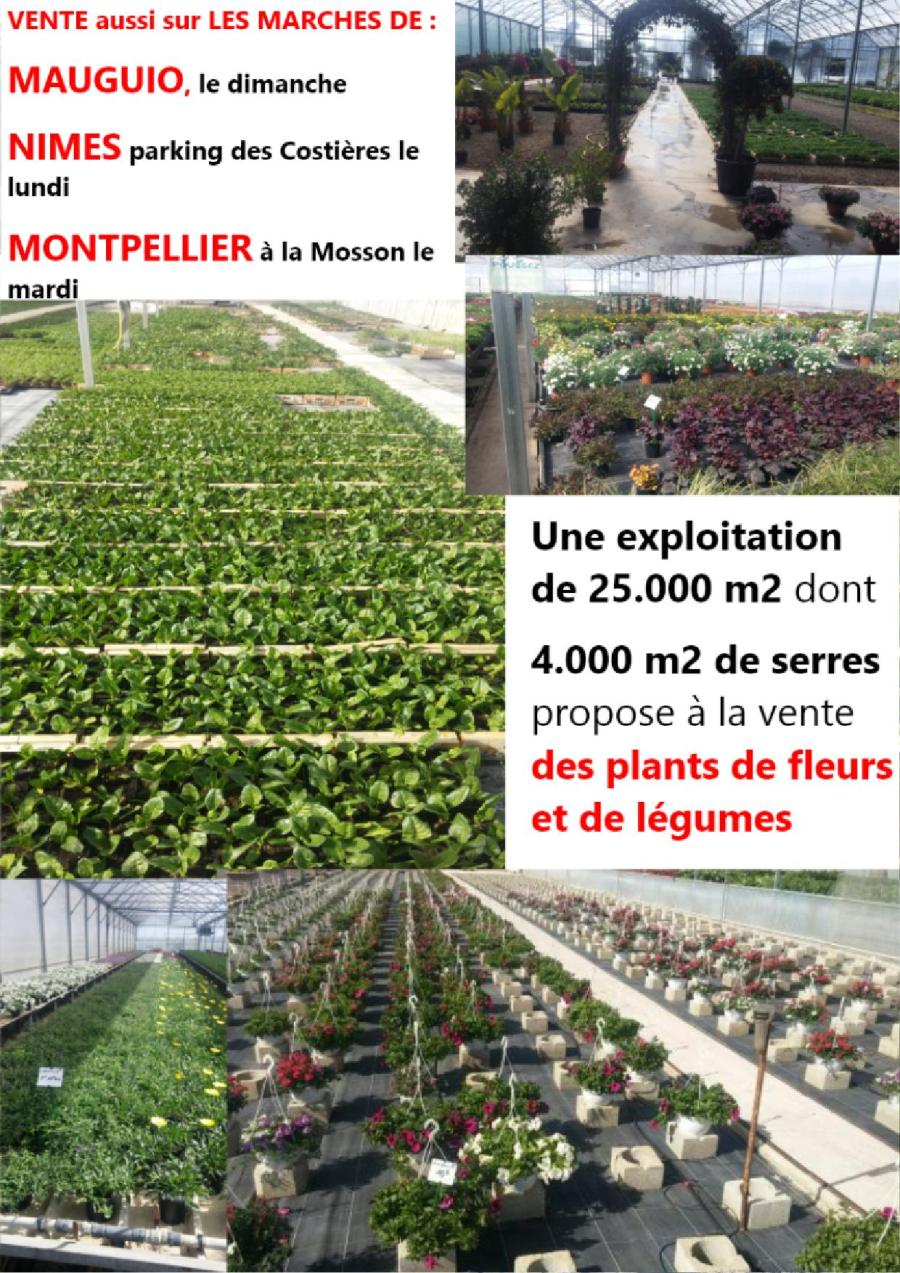 VENTE aussi sur LES MARCHES DE :

MAUGUIO, le dimanche

NIMES parking des Costières le lundi

MONTPELLIER à la Mosson le mardi

Une exploitation de 25.000 m2 dont

4.000 m2 de serres propose à la vente des plants de fleurs et de légumes